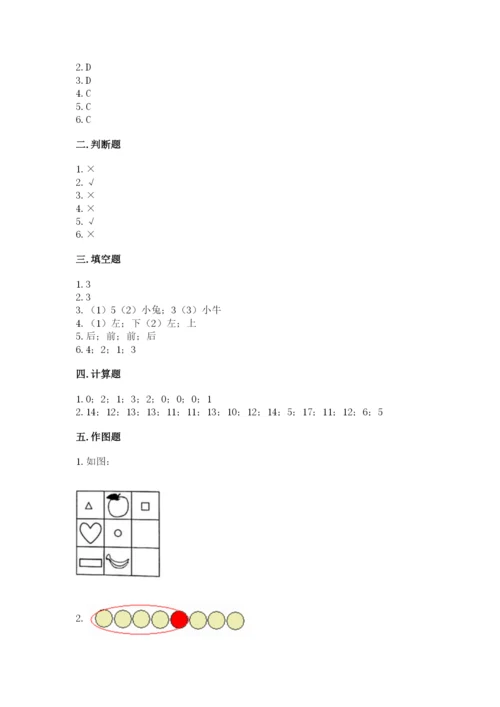 2. D
3. D
4. C
5. C
6. C

二. 判断题

1. ×
2. √
3. ×
4. ×
5. √
6. ×

三. 填空题

1. 3
2. 3
3. （1）5（2）小兔；3（3）小牛
4. （1）左；下（2）左；上
5. 后；前；前；后
6. 4；2；1；3

四. 计算题

1. 0；2；1；3；2；0；0；0；1
2. 14；12；13；13；11；11；13；10；12；14；5；17；11；12；6；5

五. 作图题

1. 如图：

2.